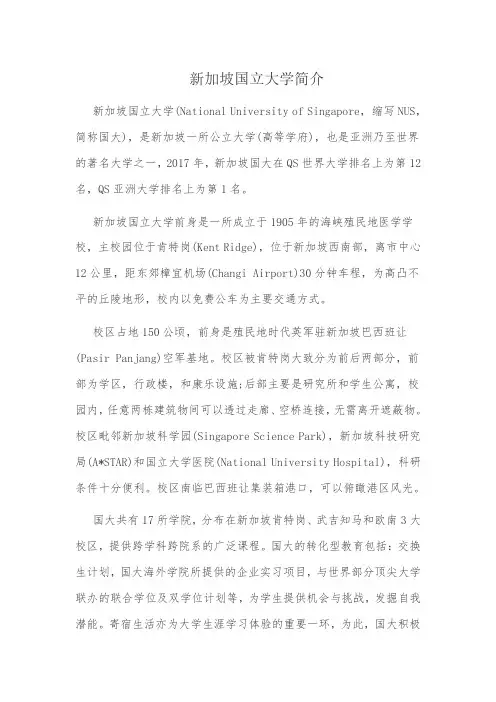 新加坡国立大学简介

新加坡国立大学(National University of Singapore，缩写NUS，简称国大)，是新加坡一所公立大学(高等学府)，也是亚洲乃至世界的著名大学之一，2017年，新加坡国大在QS世界大学排名上为第12名，QS亚洲大学排名上为第1名。

新加坡国立大学前身是一所成立于1905年的海峡殖民地医学学校，主校园位于肯特岗(Kent Ridge)，位于新加坡西南部，离市中心12公里，距东郊樟宜机场(Changi Airport)30分钟车程，为高凸不平的丘陵地形，校内以免费公车为主要交通方式。

校区占地150公顷，前身是殖民地时代英军驻新加坡巴西班让(Pasir Panjang)空军基地。校区被肯特岗大致分为前后两部分，前部为学区，行政楼，和康乐设施;后部主要是研究所和学生公寓，校园内，任意两栋建筑物间可以透过走廊、空桥连接，无需离开遮蔽物。校区毗邻新加坡科学园(Singapore Science Park)，新加坡科技研究局(A*STAR)和国立大学医院(National University Hospital)，科研条件十分便利。校区南临巴西班让集装箱港口，可以俯瞰港区风光。

国大共有17所学院，分布在新加坡肯特岗、武吉知马和欧南3大校区，提供跨学科跨院系的广泛课程。国大的转化型教育包括：交换生计划，国大海外学院所提供的企业实习项目，与世界部分顶尖大学联办的联合学位及双学位计划等，为学生提供机会与挑战，发掘自我潜能。寄宿生活亦为大学生涯学习体验的重要一环，为此，国大积极